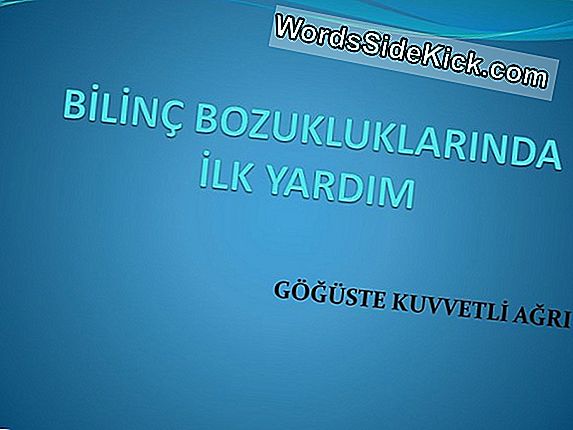 WordsSideKick.com

BİLİNÇ BOZUKLUKLARINDA İLK YARDIM

GÖĞÜSTE KUVVETLİ AĞRI